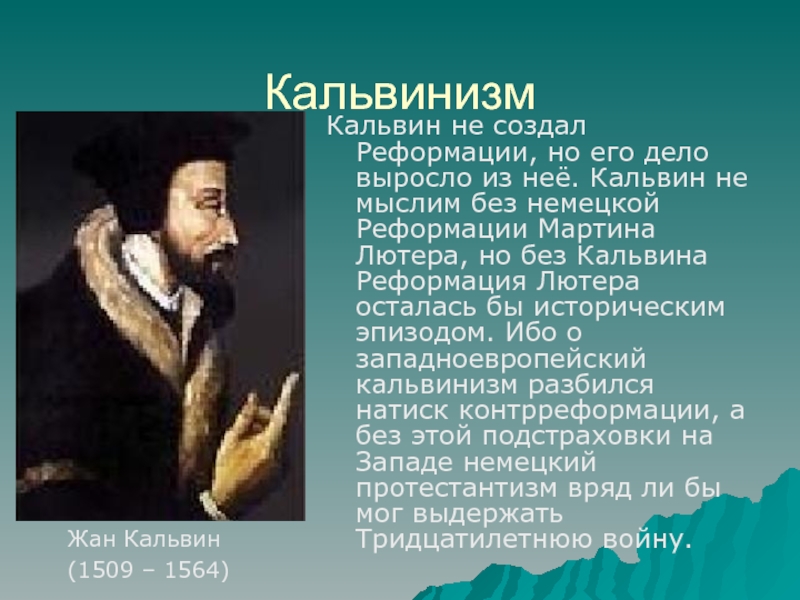 Кальвинизм

Кальвин не создал Реформации, но его дело выросло из неё. Кальвин не мыслим без немецкой Реформации Мартина Лютера, но без Кальвина Реформация Лютера осталась бы историческим эпизодом. Ибо о западноевропейский кальвинизм разбился натиск контрреформации, а без этой подстраховки на Западе немецкий протестантизм вряд ли бы мог выдержать Тридцатилетнюю войну.

Жан Кальвин
(1509 – 1564)